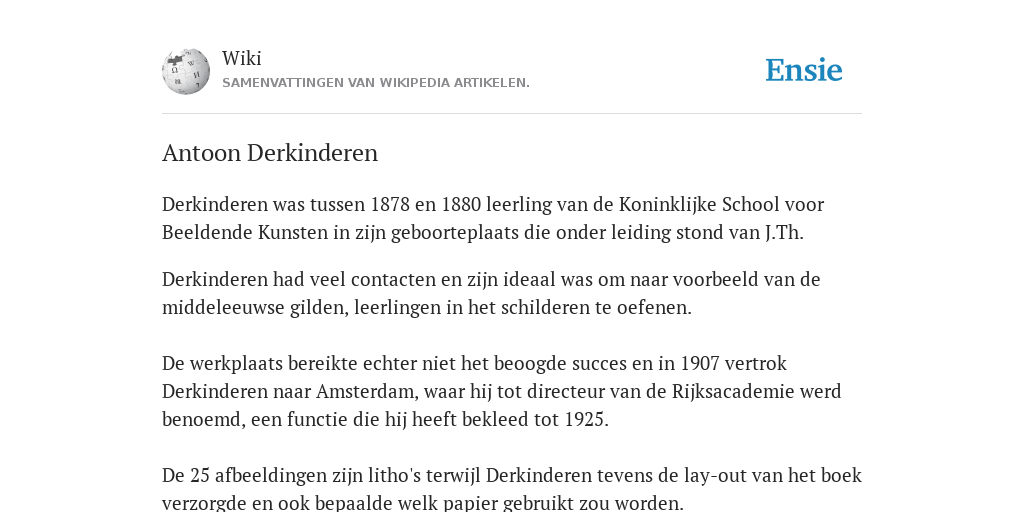 Wiki
SAMENVATTINGEN VAN WIKIPEDIA ARTIKELEN.

Ensie

Antoon Derkinderen

Derkinderen was tussen 1878 en 1880 leerling van de Koninklijke School voor Beeldende Kunsten in zijn geboorteplaats die onder leiding stond van J.Th.

Derkinderen had veel contacten en zijn ideaal was om naar voorbeeld van de middeleeuwse gilden, leerlingen in het schilderen te oefenen.

De werkplaats bereikte echter niet het beoogde succes en in 1907 vertrok Derkinderen naar Amsterdam, waar hij tot directeur van de Rijksacademie werd benoemd, een functie die hij heeft bekleed tot 1925.

De 25 afbeeldingen zijn litho's terwijl Derkinderen tevens de lay-out van het boek verzorgde en ook bepaalde welk papier gebruikt zou worden.